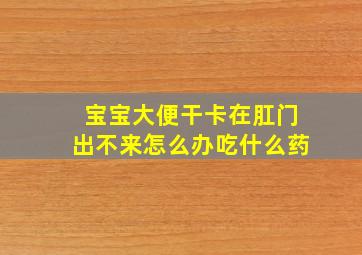 宝宝大便干卡在肛门
出不来怎么办吃什么药